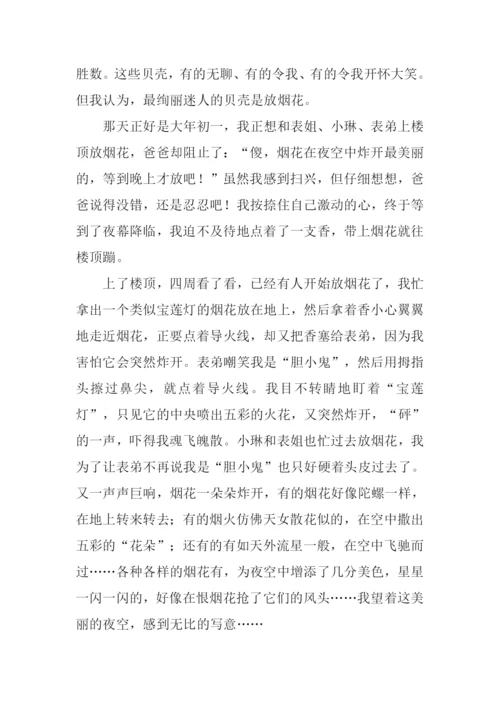 胜数。这些贝壳，有的无聊、有的令我、有的令我开怀大笑。但我认为，最绚丽迷人的贝壳是放烟花。

那天正好是大年初一，我正想和表姐、小琳、表弟上楼顶放烟花，爸爸却阻止了：“傻，烟花在夜空中炸开最美丽的，等到晚上才放吧！”虽然我感到扫兴，但仔细想想，爸爸说得没错，还是忍忍吧！我按捺住自己激动的心，终于等到了夜幕降临，我迫不及待地点着了一支香，带上烟花就往楼顶蹦。

上了楼顶，四周看了看，已经有人开始放烟花了，我忙拿出一个类似宝莲灯的烟花放在地上，然后拿着香小心翼翼地走近烟花，正要点着导火线，却又把香塞给表弟，因为我害怕它会突然炸开。表弟嘲笑我是“胆小鬼”，然后用拇指头擦过鼻尖，就点着导火线。我目不转睛地盯着“宝莲灯”，只见它的中央喷出五彩的火花，又突然炸开，“砰”的一声，吓得我魂飞魄散。小琳和表姐也忙过去放烟花，我为了让表弟不再说我是“胆小鬼”也只好硬着头皮过去了。又一声声巨响，烟花一朵朵炸开，有的烟花好像陀螺一样，在地上转来转去；有的烟火仿佛天女散花似的，在空中撒出五彩的“花朵”；还有的有如天外流星一般，在空中飞驰而过……各种各样的烟花有，为夜空中增添了几分美色，星星一闪一闪的，好像在恨烟花抢了它们的风头……我望着这美丽的夜空，感到无比的写意……